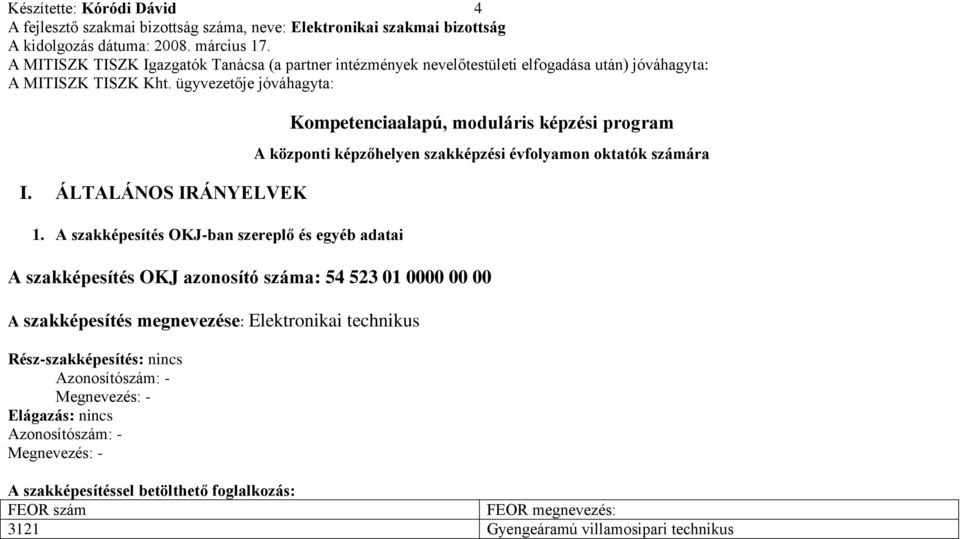 Készítette: Kóródi Dávid 4
A fejlesztő szakmai bizottság száma, neve: Elektronikai szakmai bizottság
A kidolgozás dátuma: 2008. március 17.
A MITISZK TISZK Igazgatók Tanácsa (a partner intézmények nevelőtestületi elfogadása után) jóváhagyta:
A MITISZK TISZK Kht. ügyvezetője jóváhagyta:

Kompetenciaalapú, moduláris képzési program

A központi képzőhelyen szakképzési évfolyamon oktatók számára

I. ÁLTALÁNOS IRÁNYELVEK

1. A szakképesítés OKJ-ban szereplő és egyéb adatai

A szakképesítés OKJ azonosító száma: 54 523 01 0000 00 00

A szakképesítés megnevezése: Elektronikai technikus

Rész-szakképesítés: nincs
Azonosítószám: -
Megnevezés: -
Elágazás: nincs
Azonosítószám: -
Megnevezés: -

A szakképesítéssel betölthető foglalkozás:

| FEOR szám | FEOR megnevezés: |
|---|---|
| 3121 | Gyengeáramú villamosipari technikus |